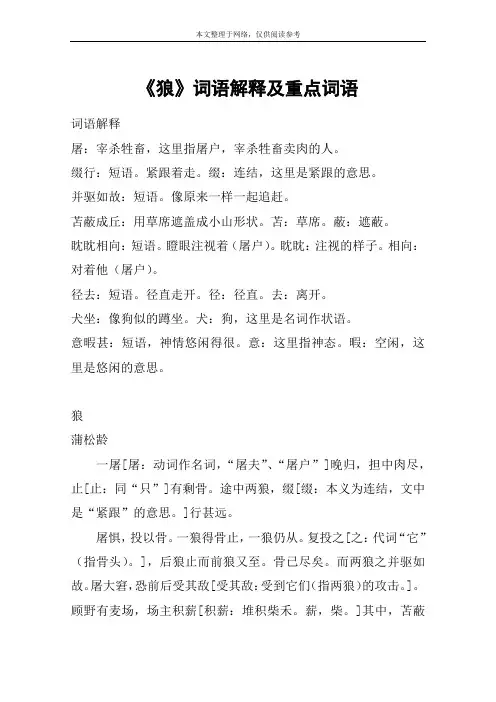 本文整理于网络，仅供阅读参考

《狼》词语解释及重点词语

词语解释

屠：宰杀牲畜，这里指屠户，宰杀牲畜卖肉的人。

缀行：短语。紧跟着走。缀：连结，这里是紧跟的意思。

并驱如故：短语。像原来一样一起追赶。

苫蔽成丘：用草席遮盖成小山形状。苫：草席。蔽：遮蔽。

眈眈相向：短语。瞪眼注视着（屠户）。眈眈：注视的样子。相向：对着他（屠户）。

径去：短语。径直走开。径：径直。去：离开。

犬坐：像狗似的蹲坐。犬：狗，这里是名词作状语。

意暇甚：短语，神情悠闲得很。意：这里指神态。暇：空闲，这里是悠闲的意思。

狼

蒲松龄

一屠[屠：动词作名词，“屠夫”、“屠户”]晚归，担中肉尽，止[止：同“只”]有剩骨。途中两狼，缀[缀：本义为连结，文中是“紧跟”的意思。]行甚远。

屠惧，投以骨。一狼得骨止，一狼仍从。复投之[之：代词“它”（指骨头）。]，后狼止而前狼又至。骨已尽矣。而两狼之并驱如故。屠大窘，恐前后受其敌[受其敌：受到它们（指两狼）的攻击。]。顾野有麦场，场主积薪[积薪：堆积柴禾。薪，柴。]其中，苫蔽